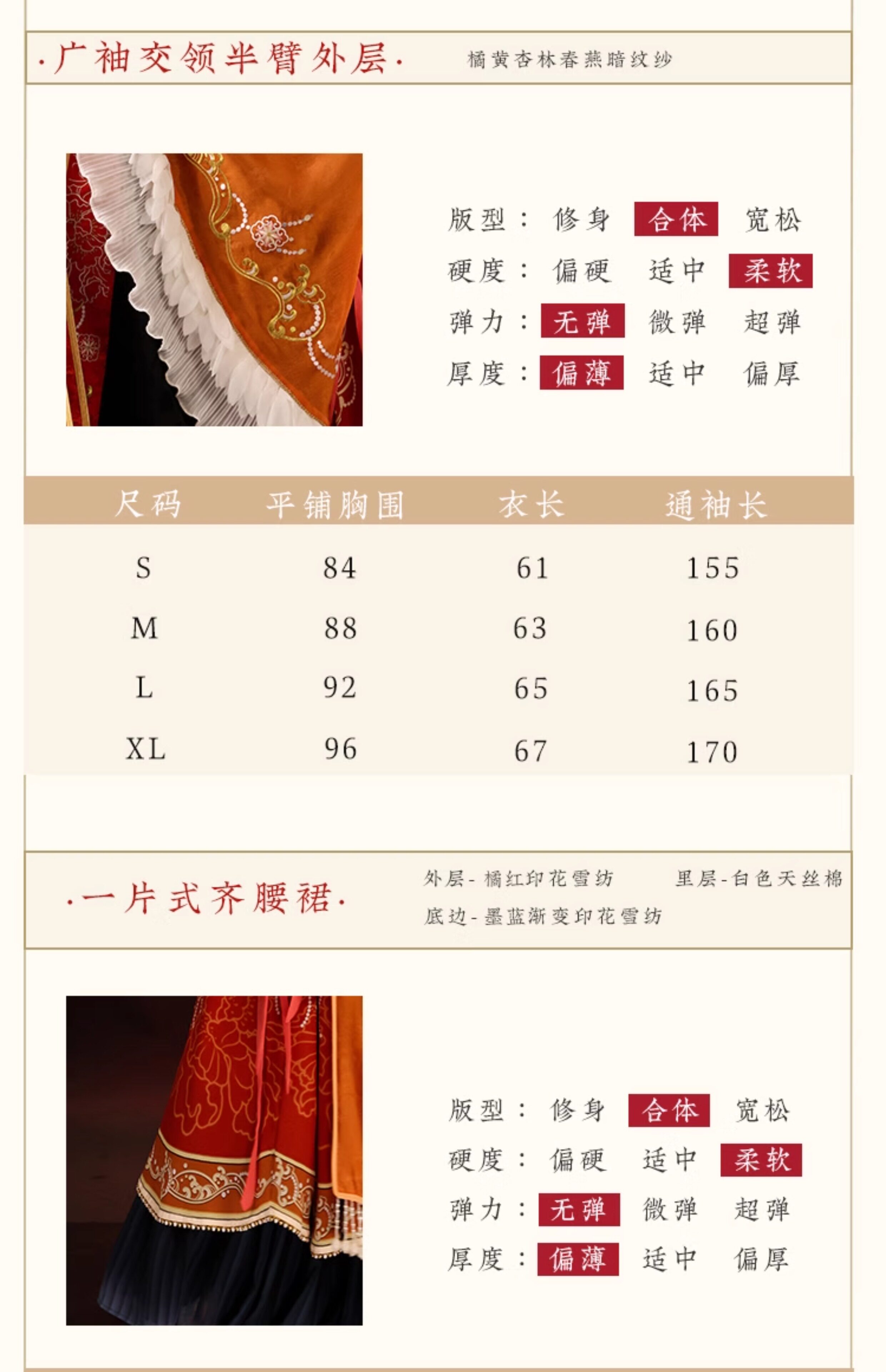 ·广袖交领半臂外层· 橘黄杏林春燕暗纹纱

版型： 修身 合体 宽松
硬度： 偏硬 适中 柔软
弹力： 无弹 微弹 超弹
厚度： 偏薄 适中 偏厚

| 尺码 | 平铺胸围 | 衣长 | 通袖长 |
|---|---|---|---|
| S | 84 | 61 | 155 |
| M | 88 | 63 | 160 |
| L | 92 | 65 | 165 |
| XL | 96 | 67 | 170 |

·一片式齐腰裙· 外层-橘红印花雪纺 里层-白色天丝棉
底边-墨蓝渐变印花雪纺

版型： 修身 合体 宽松
硬度： 偏硬 适中 柔软
弹力： 无弹 微弹 超弹
厚度： 偏薄 适中 偏厚